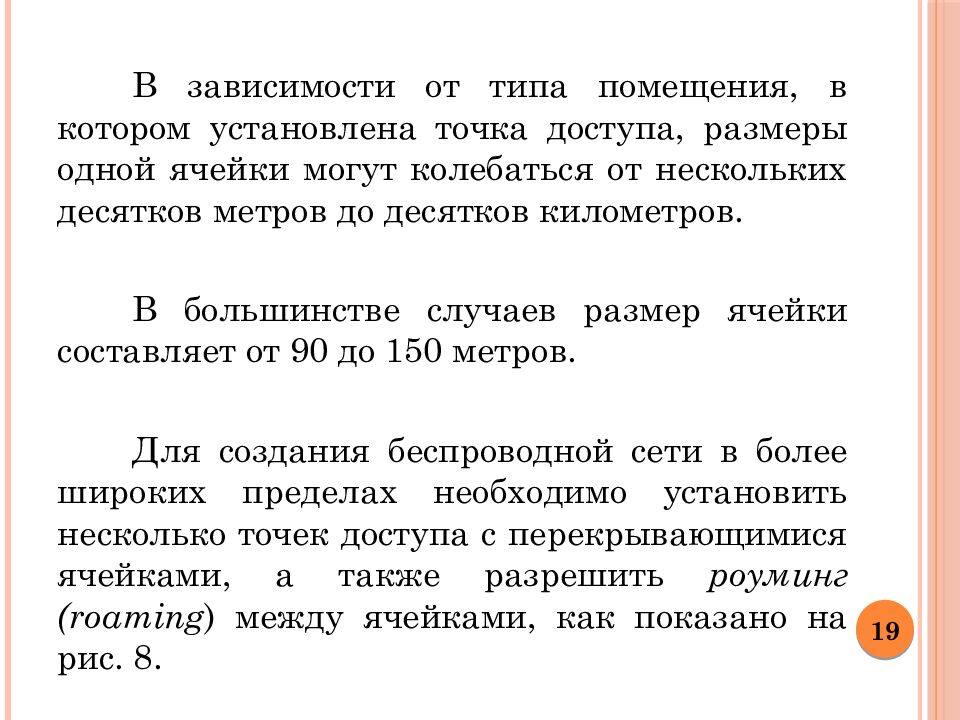 В зависимости от типа помещения, в котором установлена точка доступа, размеры одной ячейки могут колебаться от нескольких десятков метров до десятков километров.

В большинстве случаев размер ячейки составляет от 90 до 150 метров.

Для создания беспроводной сети в более широких пределах необходимо установить несколько точек доступа с перекрывающимися ячейками, а также разрешить роуминг (roaming) между ячейками, как показано на рис. 8.

19